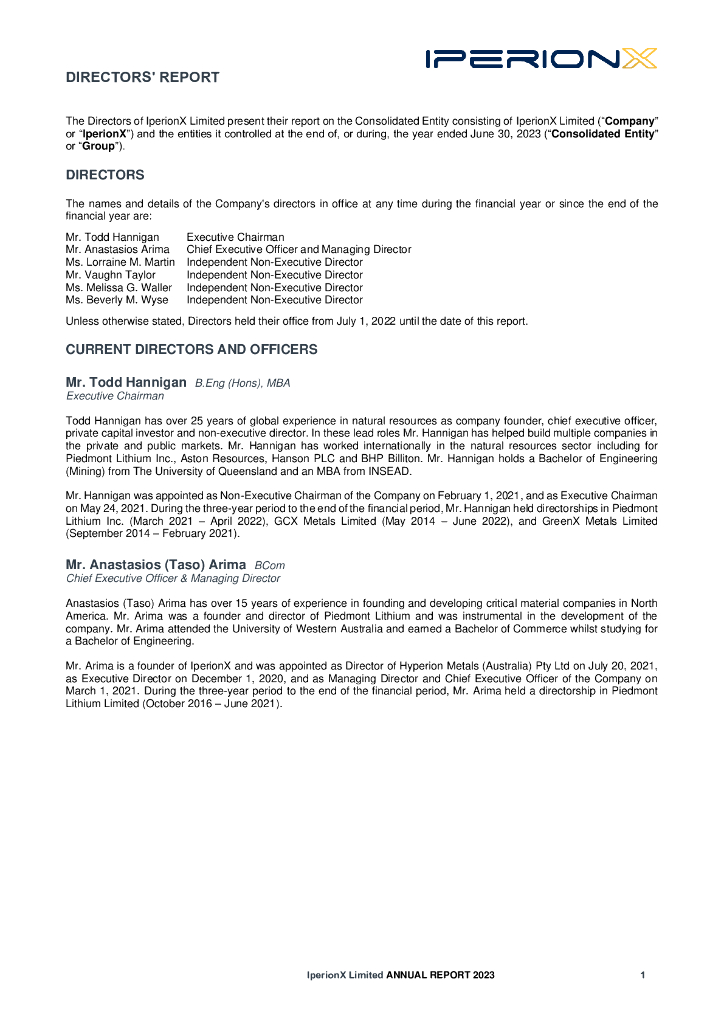 IPERIONX

DIRECTORS' REPORT

The Directors of IperionX Limited present their report on the Consolidated Entity consisting of IperionX Limited ("Company" or "IperionX") and the entities it controlled at the end of, or during, the year ended June 30, 2023 ("Consolidated Entity" or "Group").

DIRECTORS

The names and details of the Company's directors in office at any time during the financial year or since the end of the financial year are:

Mr. Todd Hannigan Executive Chairman
Mr. Anastasios Arima Chief Executive Officer and Managing Director
Ms. Lorraine M. Martin Independent Non-Executive Director
Mr. Vaughn Taylor Independent Non-Executive Director
Ms. Melissa G. Waller Independent Non-Executive Director
Ms. Beverly M. Wyse Independent Non-Executive Director

Unless otherwise stated, Directors held their office from July 1, 2022 until the date of this report.

CURRENT DIRECTORS AND OFFICERS

Mr. Todd Hannigan B.Eng (Hons), MBA
Executive Chairman

Todd Hannigan has over 25 years of global experience in natural resources as company founder, chief executive officer, private capital investor and non-executive director. In these lead roles Mr. Hannigan has helped build multiple companies in the private and public markets. Mr. Hannigan has worked internationally in the natural resources sector including for Piedmont Lithium Inc., Aston Resources, Hanson PLC and BHP Billiton. Mr. Hannigan holds a Bachelor of Engineering (Mining) from The University of Queensland and an MBA from INSEAD.

Mr. Hannigan was appointed as Non-Executive Chairman of the Company on February 1, 2021, and as Executive Chairman on May 24, 2021. During the three-year period to the end of the financial period, Mr. Hannigan held directorships in Piedmont Lithium Inc. (March 2021 – April 2022), GCX Metals Limited (May 2014 – June 2022), and GreenX Metals Limited (September 2014 – February 2021).

Mr. Anastasios (Taso) Arima BCom
Chief Executive Officer & Managing Director

Anastasios (Taso) Arima has over 15 years of experience in founding and developing critical material companies in North America. Mr. Arima was a founder and director of Piedmont Lithium and was instrumental in the development of the company. Mr. Arima attended the University of Western Australia and earned a Bachelor of Commerce whilst studying for a Bachelor of Engineering.

Mr. Arima is a founder of IperionX and was appointed as Director of Hyperion Metals (Australia) Pty Ltd on July 20, 2021, as Executive Director on December 1, 2020, and as Managing Director and Chief Executive Officer of the Company on March 1, 2021. During the three-year period to the end of the financial period, Mr. Arima held a directorship in Piedmont Lithium Limited (October 2016 – June 2021).

IperionX Limited ANNUAL REPORT 2023 1